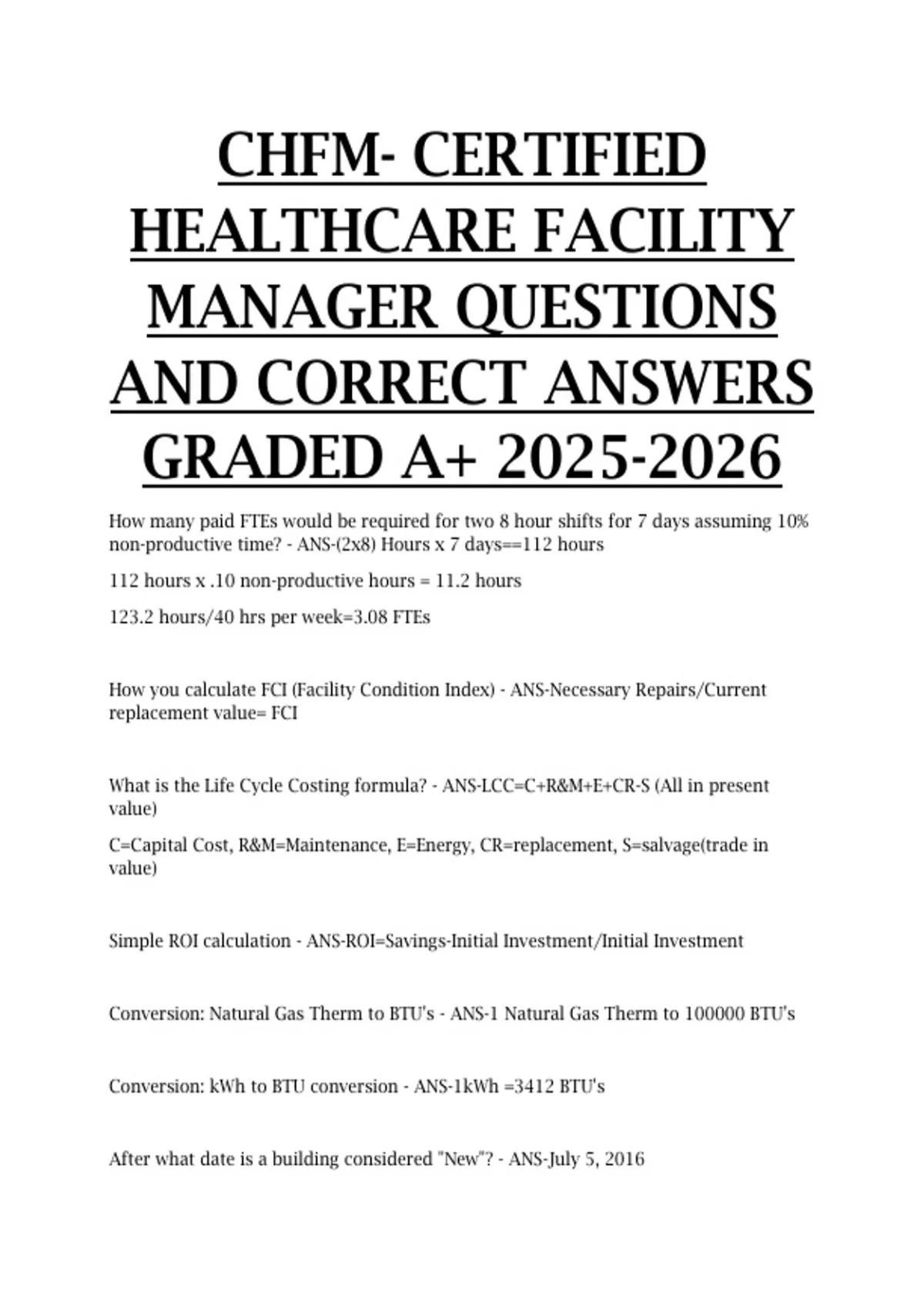 CHFM- CERTIFIED HEALTHCARE FACILITY MANAGER QUESTIONS AND CORRECT ANSWERS GRADED A+ 2025-2026

How many paid FTEs would be required for two 8 hour shifts for 7 days assuming 10% non-productive time? - ANS-(2x8) Hours x 7 days==112 hours

112 hours x .10 non-productive hours = 11.2 hours

123.2 hours/40 hrs per week=3.08 FTEs

How you calculate FCI (Facility Condition Index) - ANS-Necessary Repairs/Current replacement value= FCI

What is the Life Cycle Costing formula? - ANS-LCC=C+R&M+E+CR-S (All in present value)

C=Capital Cost, R&M=Maintenance, E=Energy, CR=replacement, S=salvage(trade in value)

Simple ROI calculation - ANS-ROI=Savings-Initial Investment/Initial Investment

Conversion: Natural Gas Therm to BTU's - ANS-1 Natural Gas Therm to 100000 BTU's

Conversion: kWh to BTU conversion - ANS-1kWh =3412 BTU's

After what date is a building considered "New"? - ANS-July 5, 2016